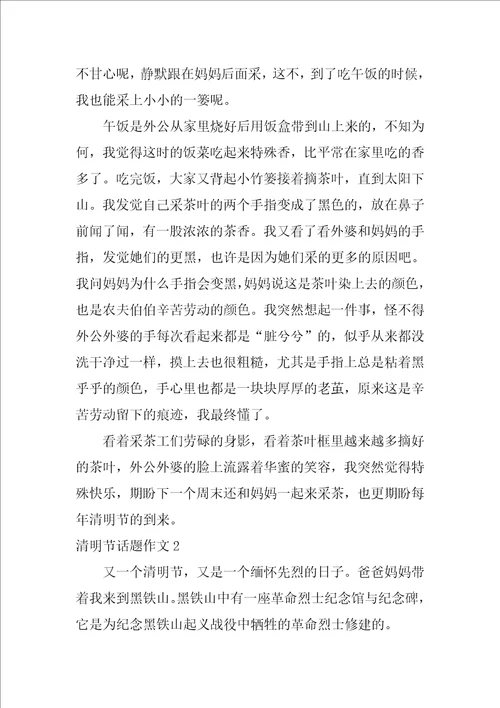 不甘心呢，静默跟在妈妈后面采，这不，到了吃午饭的时候，我也能采上小小的一篓呢。

午饭是外公从家里烧好后用饭盒带到山上来的，不知为何，我觉得这时的饭菜吃起来特殊香，比平常在家里吃的香多了。吃完饭，大家又背起小竹篓接着摘茶叶，直到太阳下山。我发觉自己采茶叶的两个手指变成了黑色的，放在鼻子前闻了闻，有一股浓浓的茶香。我又看了看外婆和妈妈的手指，发觉她们的更黑，也许是因为她们采的更多的原因吧。我问妈妈为什么手指会变黑，妈妈说这是茶叶染上去的颜色，也是农夫伯伯辛苦劳动的颜色。我突然想起一件事，怪不得外公外婆的手每次看起来都是“脏兮兮”的，似乎从来都没洗干净过一样，摸上去也很粗糙，尤其是手指上总是粘着黑乎乎的颜色，手心里也都是一块块厚厚的老茧，原来这是辛苦劳动留下的痕迹，我最终懂了。

看着采茶工们劳碌的身影，看着茶叶框里越来越多摘好的茶叶，外公外婆的脸上流露着华蜜的笑容，我突然觉得特殊快乐，期盼下一个周末还和妈妈一起来采茶，也更期盼每年清明节的到来。

清明节话题作文 2

又一个清明节，又是一个缅怀先烈的日子。爸爸妈妈带着我来到黑铁山。黑铁山中有一座革命烈士纪念馆与纪念碑，它是为纪念黑铁山起义战役中牺牲的革命烈士修建的。